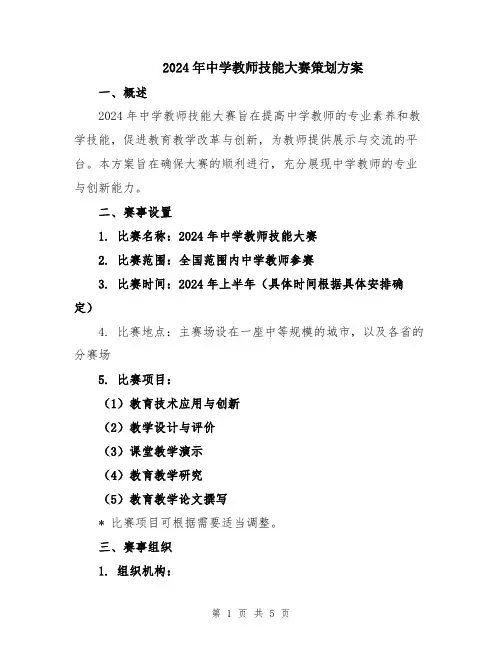 2024年中学教师技能大赛策划方案

一、概述

2024年中学教师技能大赛旨在提高中学教师的专业素养和教学技能，促进教育教学改革与创新，为教师提供展示与交流的平台。本方案旨在确保大赛的顺利进行，充分展现中学教师的专业与创新能力。

二、赛事设置

1. 比赛名称：2024年中学教师技能大赛

2. 比赛范围：全国范围内中学教师参赛

3. 比赛时间：2024年上半年（具体时间根据具体安排确定）

4. 比赛地点：主赛场设在一座中等规模的城市，以及各省的分赛场

5. 比赛项目：

（1）教育技术应用与创新

（2）教学设计与评价

（3）课堂教学演示

（4）教育教学研究

（5）教育教学论文撰写

* 比赛项目可根据需要适当调整。

三、赛事组织

1. 组织机构：

第 1 页 共 5 页